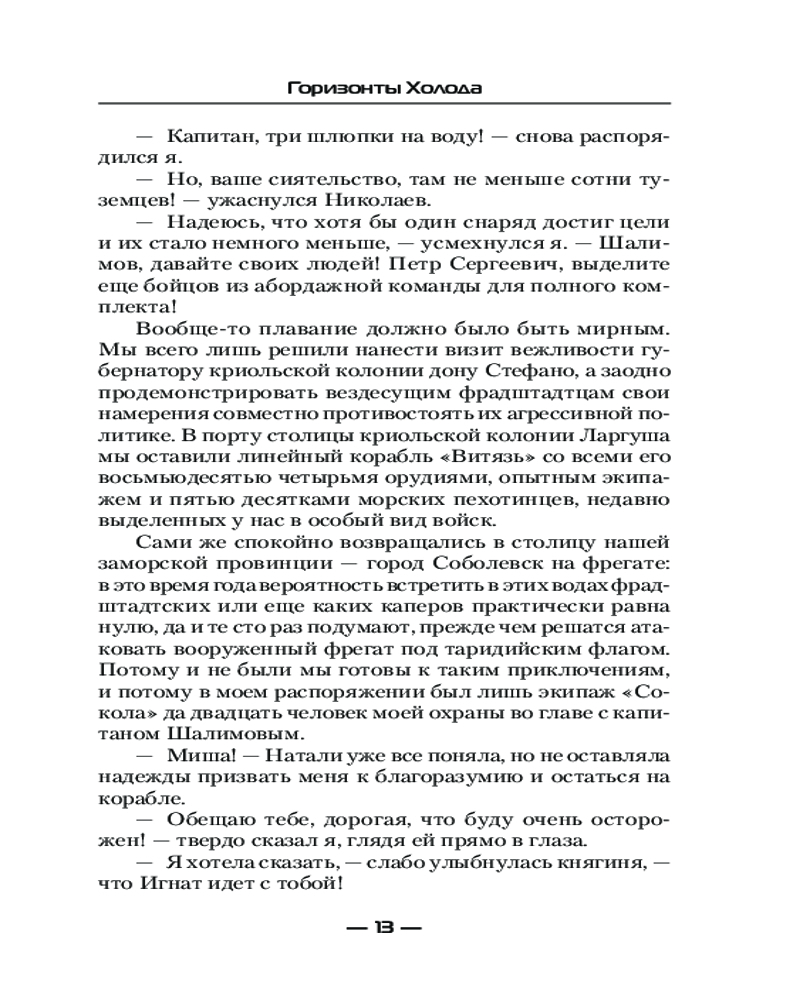 Горизонты Холода

— Капитан, три шлюпки на воду! — снова распорядился я.

— Но, ваше сиятельство, там не меньше сотни туземцев! — ужаснулся Николаев.

— Надеюсь, что хотя бы один снаряд достиг цели и их стало немного меньше, — усмехнулся я. — Шалимов, давайте своих людей! Петр Сергеевич, выделите еще бойцов из абордажной команды для полного комплекта!

Вообще-то плавание должно было быть мирным. Мы всего лишь решили нанести визит вежливости губернатору криольской колонии дону Стефано, а заодно продемонстрировать вездесущим фрадштадтцам свои намерения совместно противостоять их агрессивной политике. В порту столицы криольской колонии Ларгуша мы оставили линейный корабль «Витязь» со всеми его восьмьюдесятью четырьмя орудиями, опытным экипажем и пятью десятками морских пехотинцев, недавно выделенных у нас в особый вид войск.

Сами же спокойно возвращались в столицу нашей заморской провинции — город Соболевск на фрегате: в это время года вероятность встретить в этих водах фрадштадтских или еще каких каперов практически равна нулю, да и те сто раз подумают, прежде чем решатся атаковать вооруженный фрегат под таридийским флагом. Потому и не были мы готовы к таким приключениям, и потому в моем распоряжении был лишь экипаж «Сокола» да двадцать человек моей охраны во главе с капитаном Шалимовым.

— Миша! — Натали уже все поняла, но не оставляла надежды призвать меня к благоразумию и остаться на корабле.

— Обещаю тебе, дорогая, что буду очень осторожен! — твердо сказал я, глядя ей прямо в глаза.

— Я хотела сказать, — слабо улыбнулась княгиня, — что Игнат идет с тобой!

— 13 —